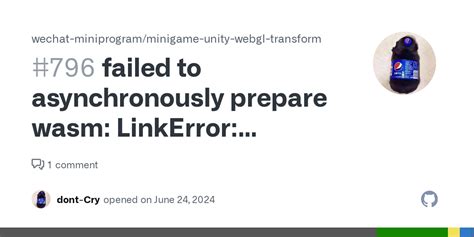 wechat-miniprogram/minigame-unity-webgl-transform

#796 failed to asynchronously prepare wasm: LinkError:...

1 comment

dont-Cry opened on June 24, 2024